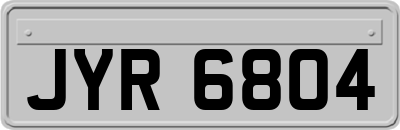 JYR 6804